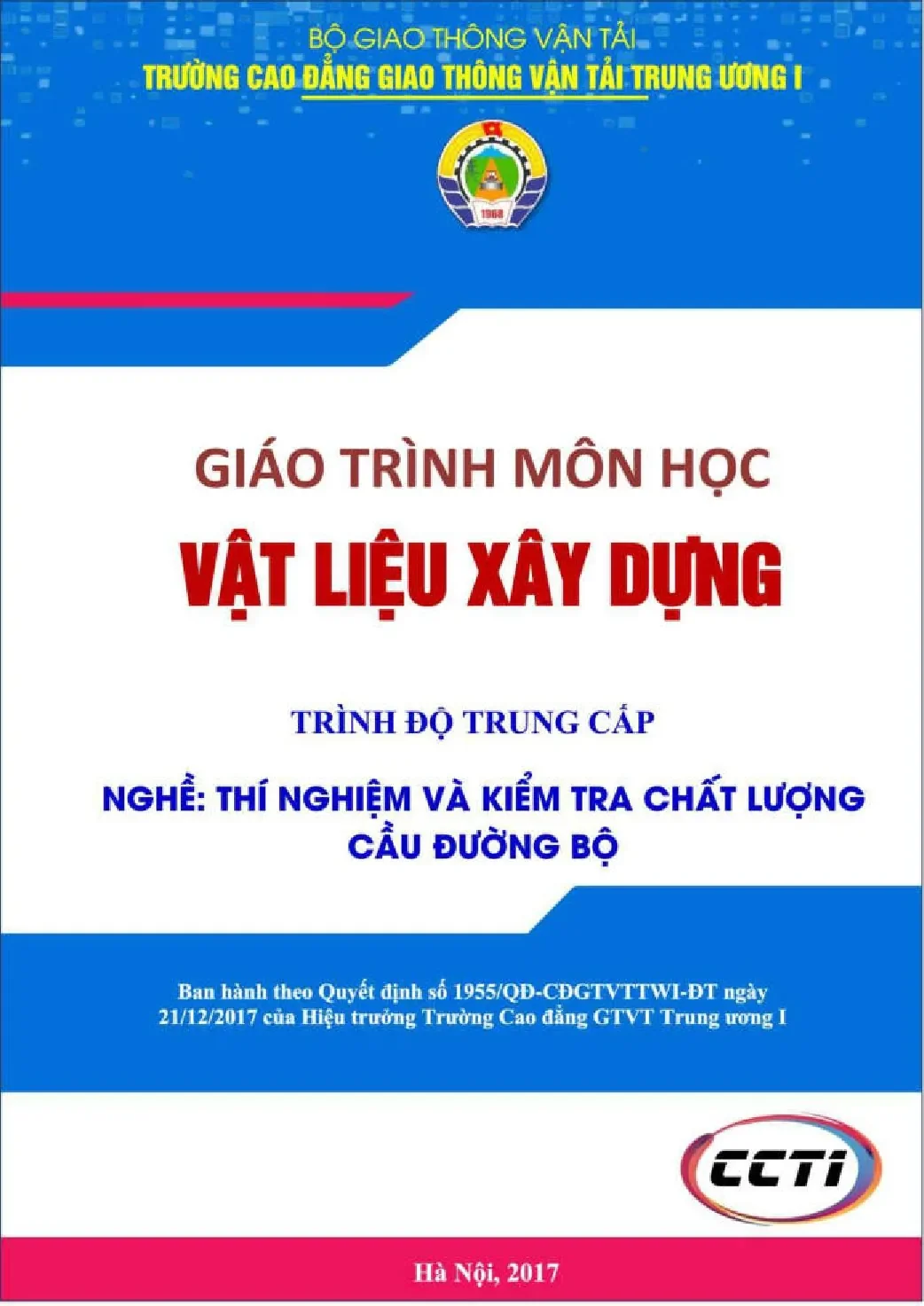 BỘ GIAO THÔNG VẬN TẢI
TRƯỜNG CAO ĐẲNG GIAO THÔNG VẬN TẢI TRUNG ƯƠNG I

1968

GIÁO TRÌNH MÔN HỌC
VẬT LIỆU XÂY DỰNG

TRÌNH ĐỘ TRUNG CẤP

NGHỀ: THÍ NGHIỆM VÀ KIỂM TRA CHẤT LƯỢNG CẦU ĐƯỜNG BỘ

Ban hành theo Quyết định số 1955/QĐ-CĐGTVTTWI-ĐT ngày 21/12/2017 của Hiệu trưởng Trường Cao đẳng GTVT Trung ương I

CCTI

Hà Nội, 2017